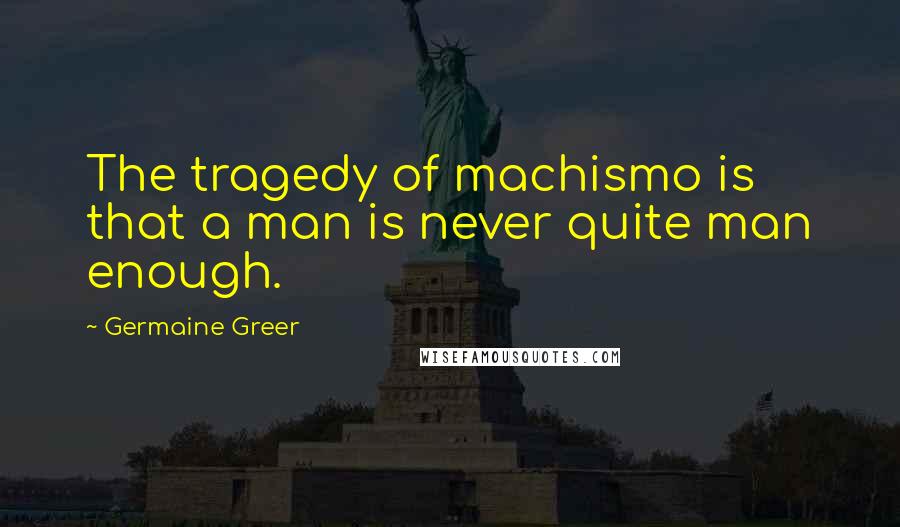 The tragedy of machismo is that a man is never quite man enough.

~ Germaine Greer

WISEFAMOUSQUOTES.COM